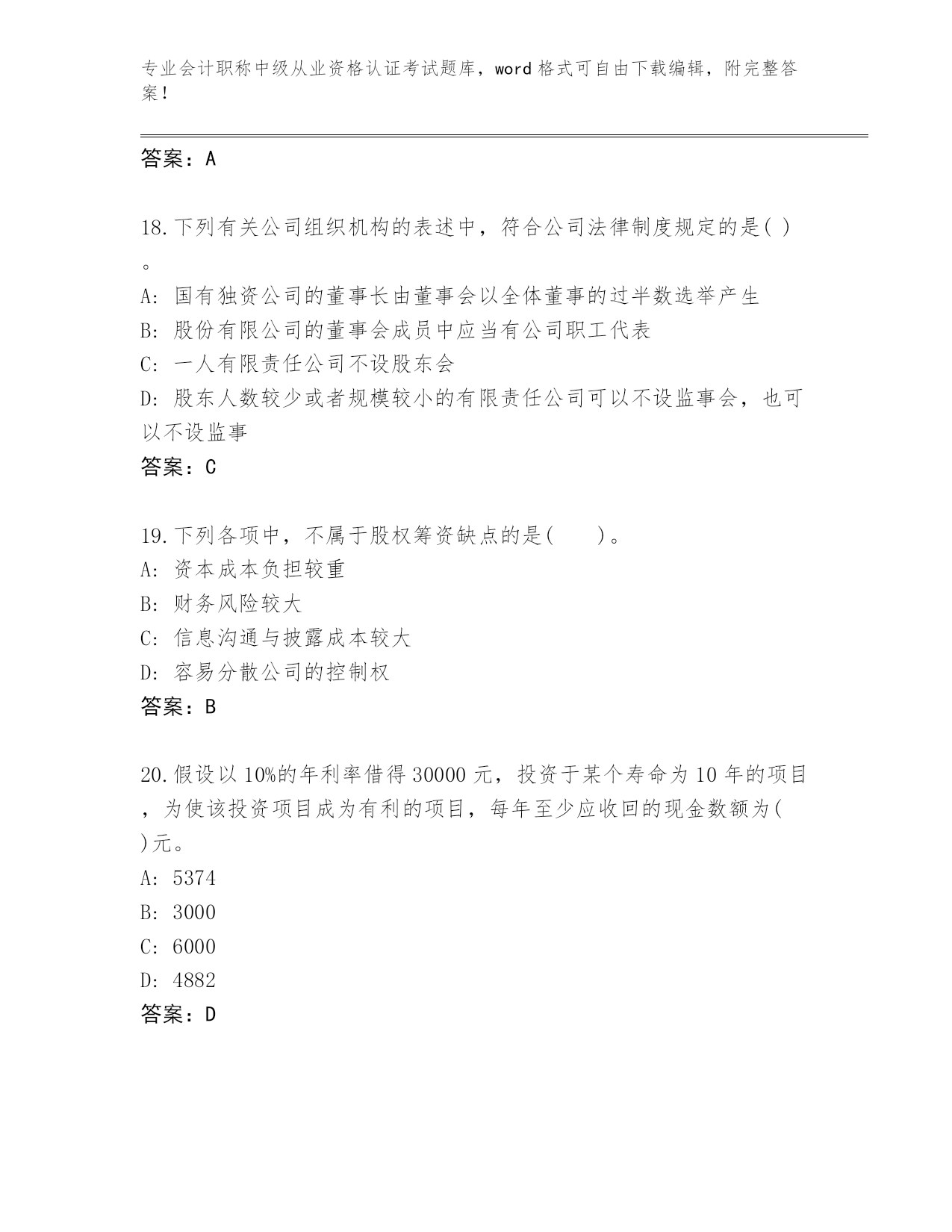 专业会计职称中级从业资格认证考试题库，word 格式可自由下载编辑，附完整答案！

答案：A

18.下列有关公司组织机构的表述中，符合公司法律制度规定的是( )。
A: 国有独资公司的董事长由董事会以全体董事的过半数选举产生
B: 股份有限公司的董事会成员中应当有公司职工代表
C: 一人有限责任公司不设股东会
D: 股东人数较少或者规模较小的有限责任公司可以不设监事会，也可以不设监事
答案：C

19.下列各项中，不属于股权筹资缺点的是(　　)。
A: 资本成本负担较重
B: 财务风险较大
C: 信息沟通与披露成本较大
D: 容易分散公司的控制权
答案：B

20.假设以 10%的年利率借得 30000 元，投资于某个寿命为 10 年的项目，为使该投资项目成为有利的项目，每年至少应收回的现金数额为( )元。
A: 5374
B: 3000
C: 6000
D: 4882
答案：D